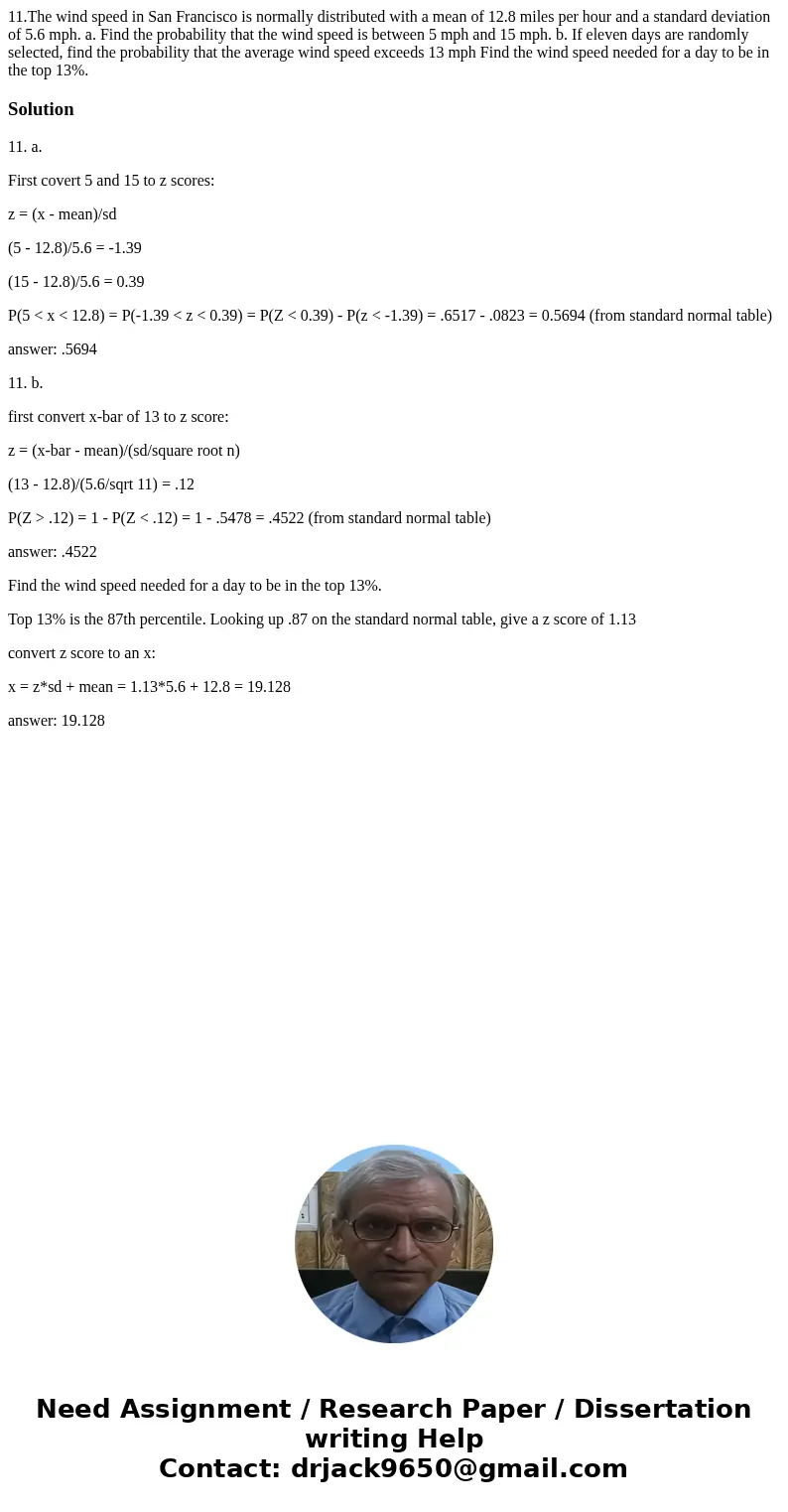 11.The wind speed in San Francisco is normally distributed with a mean of 12.8 miles per hour and a standard deviation of 5.6 mph. a. Find the probability that the wind speed is between 5 mph and 15 mph. b. If eleven days are randomly selected, find the probability that the average wind speed exceeds 13 mph Find the wind speed needed for a day to be in the top 13%.

Solution

11. a.

First covert 5 and 15 to z scores:

z = (x - mean)/sd

(5 - 12.8)/5.6 = -1.39

(15 - 12.8)/5.6 = 0.39

P(5 < x < 12.8) = P(-1.39 < z < 0.39) = P(Z < 0.39) - P(z < -1.39) = .6517 - .0823 = 0.5694 (from standard normal table)

answer: .5694

11. b.

first convert x-bar of 13 to z score:

z = (x-bar - mean)/(sd/square root n)

(13 - 12.8)/(5.6/sqrt 11) = .12

P(Z > .12) = 1 - P(Z < .12) = 1 - .5478 = .4522 (from standard normal table)

answer: .4522

Find the wind speed needed for a day to be in the top 13%.

Top 13% is the 87th percentile. Looking up .87 on the standard normal table, give a z score of 1.13

convert z score to an x:

x = z*sd + mean = 1.13*5.6 + 12.8 = 19.128

answer: 19.128

Need Assignment / Research Paper / Dissertation writing Help
Contact: drjack9650@gmail.com